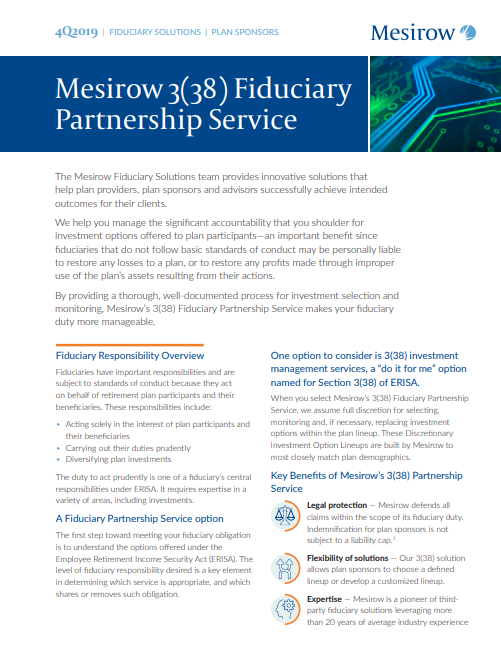 4Q2019 | FIDUCIARY SOLUTIONS | PLAN SPONSORS

Mesirow

Mesirow 3(38) Fiduciary Partnership Service

The Mesirow Fiduciary Solutions team provides innovative solutions that help plan providers, plan sponsors and advisors successfully achieve intended outcomes for their clients.

We help you manage the significant accountability that you shoulder for investment options offered to plan participants—an important benefit since fiduciaries that do not follow basic standards of conduct may be personally liable to restore any losses to a plan, or to restore any profits made through improper use of the plan's assets resulting from their actions.

By providing a thorough, well-documented process for investment selection and monitoring, Mesirow's 3(38) Fiduciary Partnership Service makes your fiduciary duty more manageable.

Fiduciary Responsibility Overview

Fiduciaries have important responsibilities and are subject to standards of conduct because they act on behalf of retirement plan participants and their beneficiaries. These responsibilities include:

• Acting solely in the interest of plan participants and their beneficiaries
• Carrying out their duties prudently
• Diversifying plan investments

The duty to act prudently is one of a fiduciary's central responsibilities under ERISA. It requires expertise in a variety of areas, including investments.

A Fiduciary Partnership Service option

The first step toward meeting your fiduciary obligation is to understand the options offered under the Employee Retirement Income Security Act (ERISA). The level of fiduciary responsibility desired is a key element in determining which service is appropriate, and which shares or removes such obligation.

One option to consider is 3(38) investment management services, a "do it for me" option named for Section 3(38) of ERISA.

When you select Mesirow's 3(38) Fiduciary Partnership Service, we assume full discretion for selecting, monitoring and, if necessary, replacing investment options within the plan lineup. These Discretionary Investment Option Lineups are built by Mesirow to most closely match plan demographics.

Key Benefits of Mesirow's 3(38) Partnership Service

Legal protection — Mesirow defends all claims within the scope of its fiduciary duty. Indemnification for plan sponsors is not subject to a liability cap.$^1$

Flexibility of solutions — Our 3(38) solution allows plan sponsors to choose a defined lineup or develop a customized lineup.

Expertise — Mesirow is a pioneer of third-party fiduciary solutions leveraging more than 20 years of average industry experience